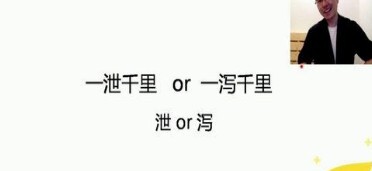 一泄千里 or 一泻千里

泄 or 泻